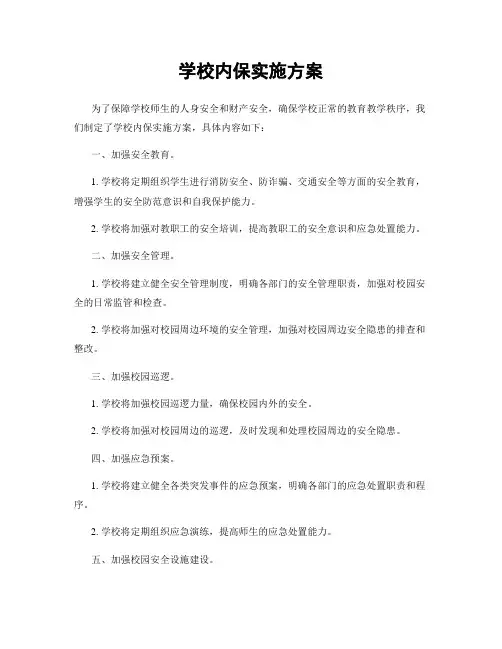 学校内保实施方案

为了保障学校师生的人身安全和财产安全，确保学校正常的教育教学秩序，我们制定了学校内保实施方案，具体内容如下：

一、加强安全教育。

1. 学校将定期组织学生进行消防安全、防诈骗、交通安全等方面的安全教育，增强学生的安全防范意识和自我保护能力。

2. 学校将加强对教职工的安全培训，提高教职工的安全意识和应急处置能力。

二、加强安全管理。

1. 学校将建立健全安全管理制度，明确各部门的安全管理职责，加强对校园安全的日常监管和检查。

2. 学校将加强对校园周边环境的安全管理，加强对校园周边安全隐患的排查和整改。

三、加强校园巡逻。

1. 学校将加强校园巡逻力量，确保校园内外的安全。

2. 学校将加强对校园周边的巡逻，及时发现和处理校园周边的安全隐患。

四、加强应急预案。

1. 学校将建立健全各类突发事件的应急预案，明确各部门的应急处置职责和程序。

2. 学校将定期组织应急演练，提高师生的应急处置能力。

五、加强校园安全设施建设。